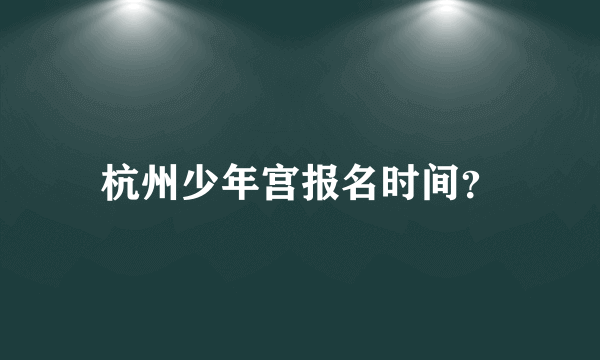 杭州少年宫报名时间?